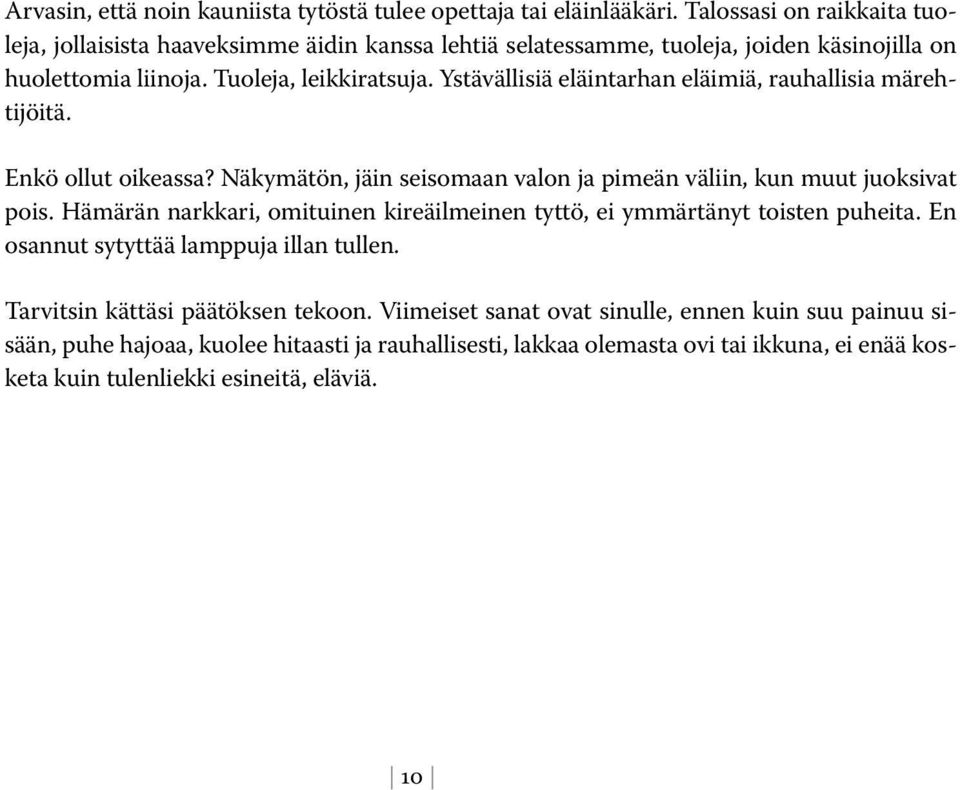 Arvasin, että noin kauniista tytöstä tulee opettaja tai eläinlääkäri. Talossasi on raikkaita tuoleja, jollaisista haaveksimme äidin kanssa lehtiä selatessamme, tuoleja, joiden käsinojilla on huolettomia liinoja. Tuoleja, leikkiratsuja. Ystävällisiä eläintarhan eläimiä, rauhallisia märehtijöitä.

Enkö ollut oikeassa? Näkymätön, jäin seisomaan valon ja pimeän väliin, kun muut juoksivat pois. Hämärän narkkari, omituinen kireäilmeinen tyttö, ei ymmärtänyt toisten puheita. En osannut sytyttää lamppuja illan tullen.

Tarvitsin kättäsi päätöksen tekoon. Viimeiset sanat ovat sinulle, ennen kuin suu painuu sisään, puhe hajoaa, kuolee hitaasti ja rauhallisesti, lakkaa olemasta ovi tai ikkuna, ei enää kosketa kuin tulenliekki esineitä, eläviä.

10